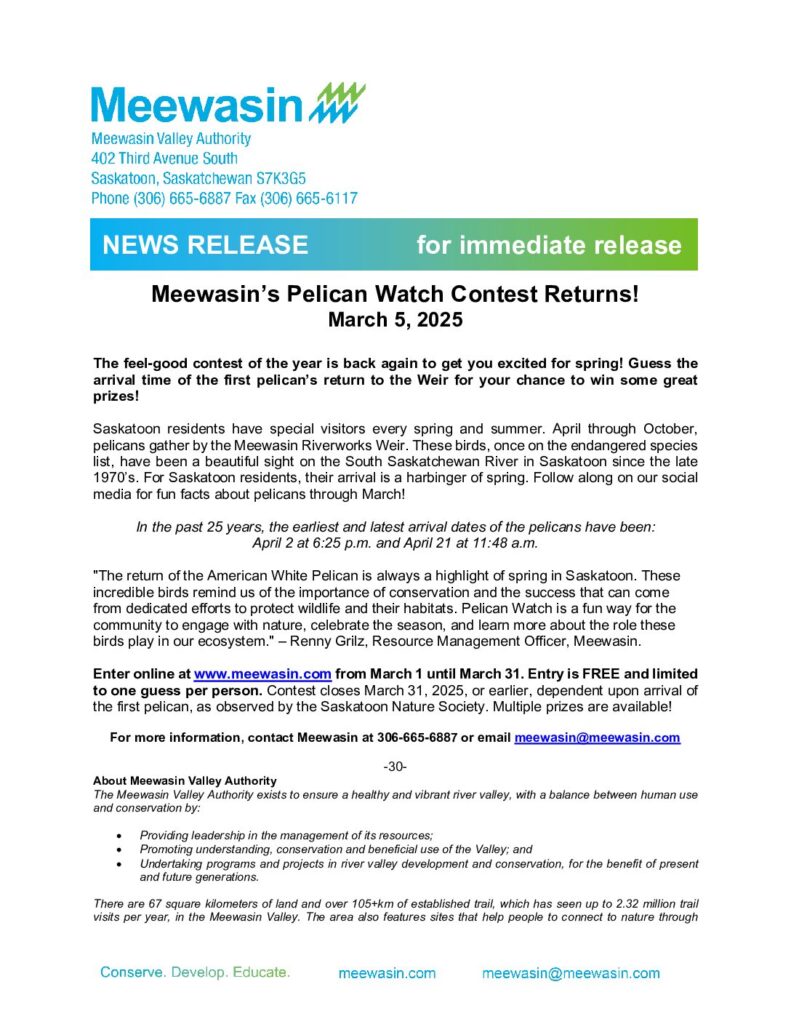 Meewasin

Meewasin Valley Authority
402 Third Avenue South
Saskatoon, Saskatchewan S7K3G5
Phone (306) 665-6887 Fax (306) 665-6117

NEWS RELEASE for immediate release

Meewasin's Pelican Watch Contest Returns!
March 5, 2025

The feel-good contest of the year is back again to get you excited for spring! Guess the arrival time of the first pelican's return to the Weir for your chance to win some great prizes!

Saskatoon residents have special visitors every spring and summer. April through October, pelicans gather by the Meewasin Riverworks Weir. These birds, once on the endangered species list, have been a beautiful sight on the South Saskatchewan River in Saskatoon since the late 1970's. For Saskatoon residents, their arrival is a harbinger of spring. Follow along on our social media for fun facts about pelicans through March!

In the past 25 years, the earliest and latest arrival dates of the pelicans have been: April 2 at 6:25 p.m. and April 21 at 11:48 a.m.

"The return of the American White Pelican is always a highlight of spring in Saskatoon. These incredible birds remind us of the importance of conservation and the success that can come from dedicated efforts to protect wildlife and their habitats. Pelican Watch is a fun way for the community to engage with nature, celebrate the season, and learn more about the role these birds play in our ecosystem." – Renny Grilz, Resource Management Officer, Meewasin.

Enter online at www.meewasin.com from March 1 until March 31. Entry is FREE and limited to one guess per person. Contest closes March 31, 2025, or earlier, dependent upon arrival of the first pelican, as observed by the Saskatoon Nature Society. Multiple prizes are available!

For more information, contact Meewasin at 306-665-6887 or email meewasin@meewasin.com

-30-

About Meewasin Valley Authority
The Meewasin Valley Authority exists to ensure a healthy and vibrant river valley, with a balance between human use and conservation by:

• Providing leadership in the management of its resources;
• Promoting understanding, conservation and beneficial use of the Valley; and
• Undertaking programs and projects in river valley development and conservation, for the benefit of present and future generations.

There are 67 square kilometers of land and over 105+km of established trail, which has seen up to 2.32 million trail visits per year, in the Meewasin Valley. The area also features sites that help people to connect to nature through

Conserve. Develop. Educate. meewasin.com meewasin@meewasin.com